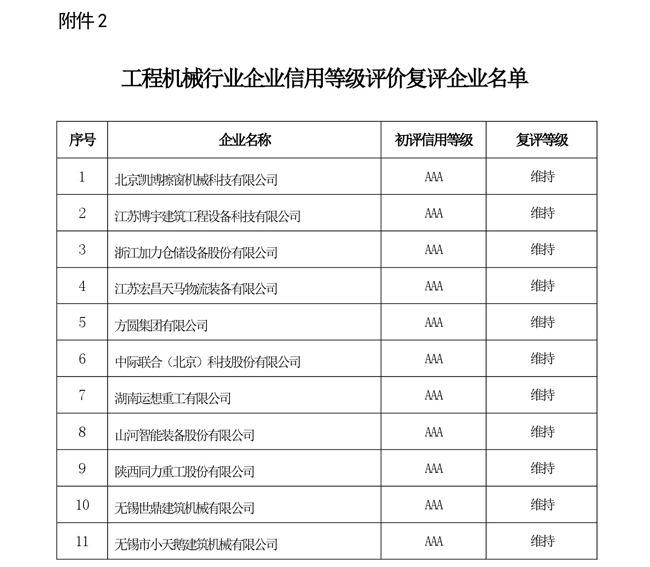 附件 2

工程机械行业企业信用等级评价复评企业名单

| 序号 | 企业名称 | 初评信用等级 | 复评等级 |
|---|---|---|---|
| 1 | 北京凯博擦窗机械科技有限公司 | AAA | 维持 |
| 2 | 江苏博宇建筑工程设备科技有限公司 | AAA | 维持 |
| 3 | 浙江加力仓储设备股份有限公司 | AAA | 维持 |
| 4 | 江苏宏昌天马物流装备有限公司 | AAA | 维持 |
| 5 | 方圆集团有限公司 | AAA | 维持 |
| 6 | 中际联合（北京）科技股份有限公司 | AAA | 维持 |
| 7 | 湖南运想重工有限公司 | AAA | 维持 |
| 8 | 山河智能装备股份有限公司 | AAA | 维持 |
| 9 | 陕西同力重工股份有限公司 | AAA | 维持 |
| 10 | 无锡世鼎建筑机械有限公司 | AAA | 维持 |
| 11 | 无锡市小天鹅建筑机械有限公司 | AAA | 维持 |